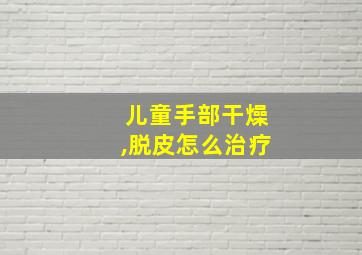 儿童手部干燥,脱皮怎么治疗